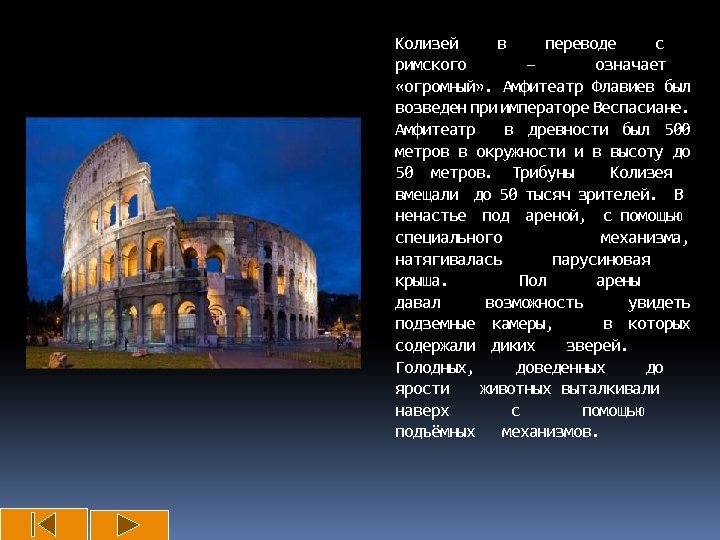 Колизей в переводе с римского – означает «огромный». Амфитеатр Флавиев был возведен при императоре Веспасиане. Амфитеатр в древности был 500 метров в окружности и в высоту до 50 метров. Трибуны Колизея вмещали до 50 тысяч зрителей. В ненастье под ареной, с помощью специального механизма, натягивалась парусиновая крыша. Пол арены давал возможность увидеть подземные камеры, в которых содержали диких зверей. Голодных, доведенных до ярости животных выталкивали наверх с помощью подъёмных механизмов.